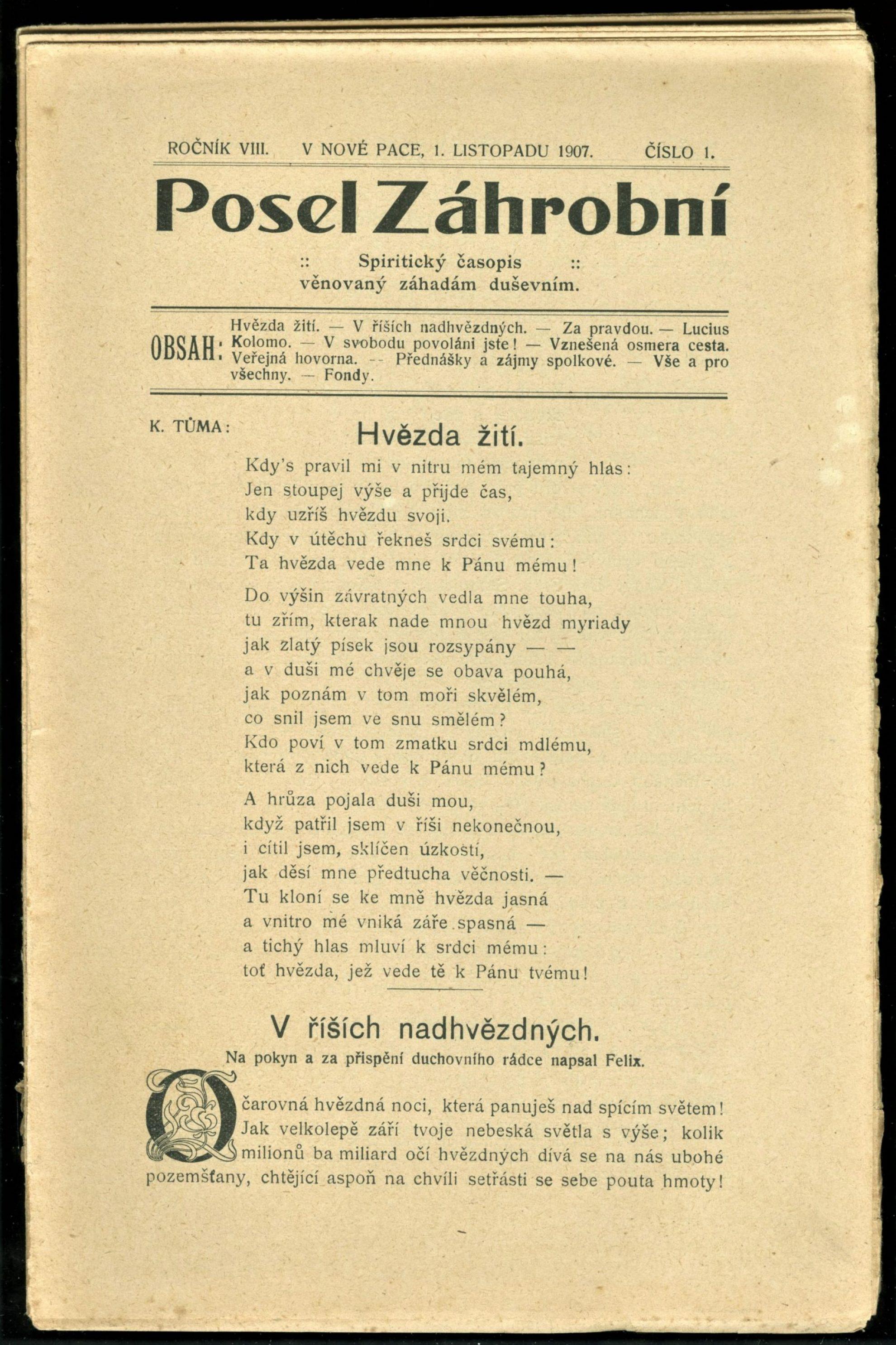 ROČNÍK VIII. V NOVÉ PACE, 1. LISTOPADU 1907. ČÍSLO 1.

Posel Záhrobní

:: Spiritický časopis ::
věnovaný záhadám duševním.

OBSAH: Hvězda žití. — V říších nadhvězdných. — Za pravdou. — Lucius Kolomo. — V svobodu povoláni jste! — Vznešená osmera cesta. Veřejná hovorna. -- Přednášky a zájmy spolkové. — Vše a pro všechny. — Fondy.

K. TŮMA:

Hvězda žití.

Kdy's pravil mi v nitru mém tajemný hlas:
Jen stoupej výše a přijde čas,
kdy uzříš hvězdu svoji.
Kdy v útěchu řekneš srdci svému:
Ta hvězda vede mne k Pánu mému!

Do výšin závratných vedla mne touha,
tu zřím, kterak nade mnou hvězd myriady
jak zlatý písek jsou rozsypány — —
a v duši mé chvěje se obava pouhá,
jak poznám v tom moři skvělém,
co snil jsem ve snu smělém?
Kdo poví v tom zmatku srdci mdlému,
která z nich vede k Pánu mému?

A hrůza pojala duši mou,
když patřil jsem v říši nekonečnou,
i cítil jsem, sklíčen úzkostí,
jak děsí mne předtucha věčnosti. —
Tu kloní se ke mně hvězda jasná
a vnitro mé vniká záře spasná —
a tichý hlas mluví k srdci mému:
toť hvězda, jež vede tě k Pánu tvému!

V říších nadhvězdných.

Na pokyn a za přispění duchovního rádce napsal Felix.

Očarovná hvězdná noci, která panuješ nad spícím světem! Jak velkolepě září tvoje nebeská světla s výše; kolik milionů ba miliard očí hvězdných dívá se na nás ubohé pozemšťany, chtějící aspoň na chvíli setřásti se sebe pouta hmoty!